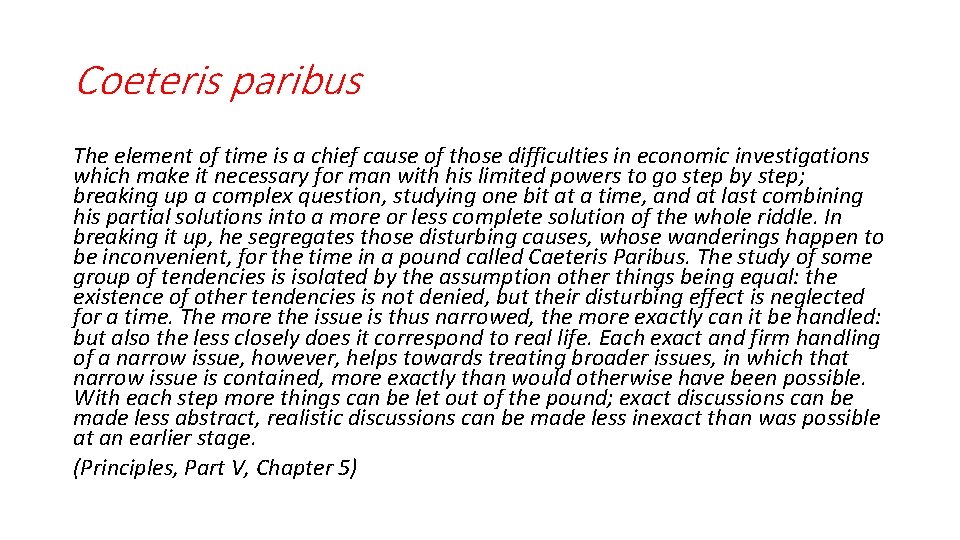 Coeteris paribus

The element of time is a chief cause of those difficulties in economic investigations which make it necessary for man with his limited powers to go step by step; breaking up a complex question, studying one bit at a time, and at last combining his partial solutions into a more or less complete solution of the whole riddle. In breaking it up, he segregates those disturbing causes, whose wanderings happen to be inconvenient, for the time in a pound called Caeteris Paribus. The study of some group of tendencies is isolated by the assumption other things being equal: the existence of other tendencies is not denied, but their disturbing effect is neglected for a time. The more the issue is thus narrowed, the more exactly can it be handled: but also the less closely does it correspond to real life. Each exact and firm handling of a narrow issue, however, helps towards treating broader issues, in which that narrow issue is contained, more exactly than would otherwise have been possible. With each step more things can be let out of the pound; exact discussions can be made less abstract, realistic discussions can be made less inexact than was possible at an earlier stage.

(Principles, Part V, Chapter 5)